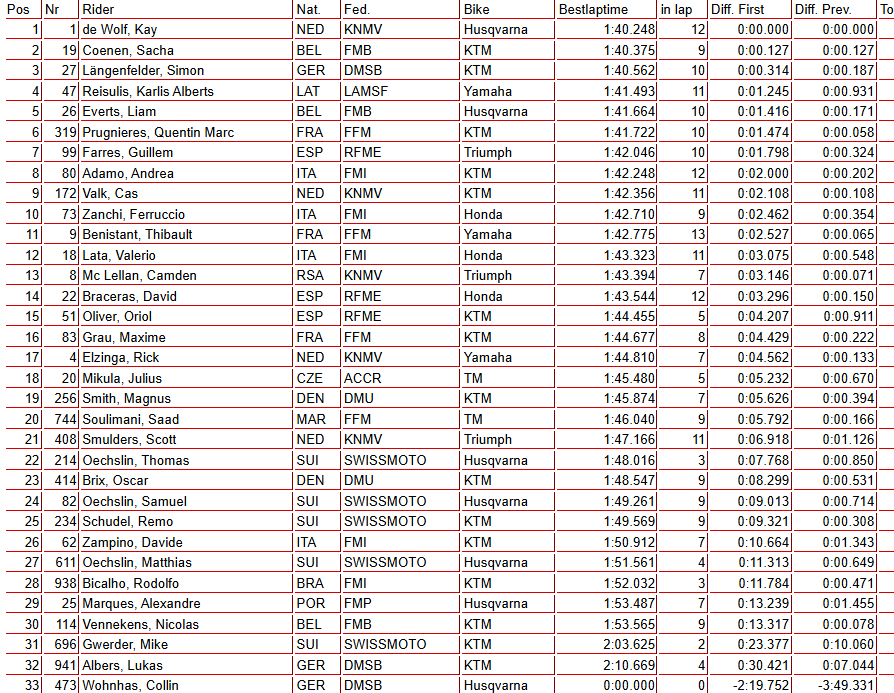 | Pos | Nr | Rider | Nat. | Fed. | Bike | Bestlaptime | in lap | Diff. First | Diff. Prev. | To |
|---|---|---|---|---|---|---|---|---|---|---|
| 1 | 1 | de Wolf, Kay | NED | KNMV | Husqvarna | 1:40.248 | 12 | 0:00.000 | 0:00.000 | |
| 2 | 19 | Coenen, Sacha | BEL | FMB | KTM | 1:40.375 | 9 | 0:00.127 | 0:00.127 | |
| 3 | 27 | Längenfelder, Simon | GER | DMSB | KTM | 1:40.562 | 10 | 0:00.314 | 0:00.187 | |
| 4 | 47 | Reisulis, Karlis Alberts | LAT | LAMSF | Yamaha | 1:41.493 | 11 | 0:01.245 | 0:00.931 | |
| 5 | 26 | Everts, Liam | BEL | FMB | Husqvarna | 1:41.664 | 10 | 0:01.416 | 0:00.171 | |
| 6 | 319 | Prugnieres, Quentin Marc | FRA | FFM | KTM | 1:41.722 | 10 | 0:01.474 | 0:00.058 | |
| 7 | 99 | Farres, Guillem | ESP | RFME | Triumph | 1:42.046 | 10 | 0:01.798 | 0:00.324 | |
| 8 | 80 | Adamo, Andrea | ITA | FMI | KTM | 1:42.248 | 12 | 0:02.000 | 0:00.202 | |
| 9 | 172 | Valk, Cas | NED | KNMV | KTM | 1:42.356 | 11 | 0:02.108 | 0:00.108 | |
| 10 | 73 | Zanchi, Ferruccio | ITA | FMI | Honda | 1:42.710 | 9 | 0:02.462 | 0:00.354 | |
| 11 | 9 | Benistant, Thibault | FRA | FFM | Yamaha | 1:42.775 | 13 | 0:02.527 | 0:00.065 | |
| 12 | 18 | Lata, Valerio | ITA | FMI | Honda | 1:43.323 | 11 | 0:03.075 | 0:00.548 | |
| 13 | 8 | Mc Lellan, Camden | RSA | KNMV | Triumph | 1:43.394 | 7 | 0:03.146 | 0:00.071 | |
| 14 | 22 | Braceras, David | ESP | RFME | Honda | 1:43.544 | 12 | 0:03.296 | 0:00.150 | |
| 15 | 51 | Oliver, Oriol | ESP | RFME | KTM | 1:44.455 | 5 | 0:04.207 | 0:00.911 | |
| 16 | 83 | Grau, Maxime | FRA | FFM | KTM | 1:44.677 | 8 | 0:04.429 | 0:00.222 | |
| 17 | 4 | Elzinga, Rick | NED | KNMV | Yamaha | 1:44.810 | 7 | 0:04.562 | 0:00.133 | |
| 18 | 20 | Mikula, Julius | CZE | ACCR | TM | 1:45.480 | 5 | 0:05.232 | 0:00.670 | |
| 19 | 256 | Smith, Magnus | DEN | DMU | KTM | 1:45.874 | 7 | 0:05.626 | 0:00.394 | |
| 20 | 744 | Soulimani, Saad | MAR | FFM | TM | 1:46.040 | 9 | 0:05.792 | 0:00.166 | |
| 21 | 408 | Smulders, Scott | NED | KNMV | Triumph | 1:47.166 | 11 | 0:06.918 | 0:01.126 | |
| 22 | 214 | Oechslin, Thomas | SUI | SWISSMOTO | Husqvarna | 1:48.016 | 3 | 0:07.768 | 0:00.850 | |
| 23 | 414 | Brix, Oscar | DEN | DMU | KTM | 1:48.547 | 9 | 0:08.299 | 0:00.531 | |
| 24 | 82 | Oechslin, Samuel | SUI | SWISSMOTO | Husqvarna | 1:49.261 | 9 | 0:09.013 | 0:00.714 | |
| 25 | 234 | Schudel, Remo | SUI | SWISSMOTO | KTM | 1:49.569 | 9 | 0:09.321 | 0:00.308 | |
| 26 | 62 | Zampino, Davide | ITA | FMI | KTM | 1:50.912 | 7 | 0:10.664 | 0:01.343 | |
| 27 | 611 | Oechslin, Matthias | SUI | SWISSMOTO | Husqvarna | 1:51.561 | 4 | 0:11.313 | 0:00.649 | |
| 28 | 938 | Bicalho, Rodolfo | BRA | FMI | KTM | 1:52.032 | 3 | 0:11.784 | 0:00.471 | |
| 29 | 25 | Marques, Alexandre | POR | FMP | Husqvarna | 1:53.487 | 7 | 0:13.239 | 0:01.455 | |
| 30 | 114 | Vennekens, Nicolas | BEL | FMB | KTM | 1:53.565 | 9 | 0:13.317 | 0:00.078 | |
| 31 | 696 | Gwerder, Mike | SUI | SWISSMOTO | KTM | 2:03.625 | 2 | 0:23.377 | 0:10.060 | |
| 32 | 941 | Albers, Lukas | GER | DMSB | KTM | 2:10.669 | 4 | 0:30.421 | 0:07.044 | |
| 33 | 473 | Wohnhas, Collin | GER | DMSB | Husqvarna | 0:00.000 | 0 | -2:19.752 | -3:49.331 | |